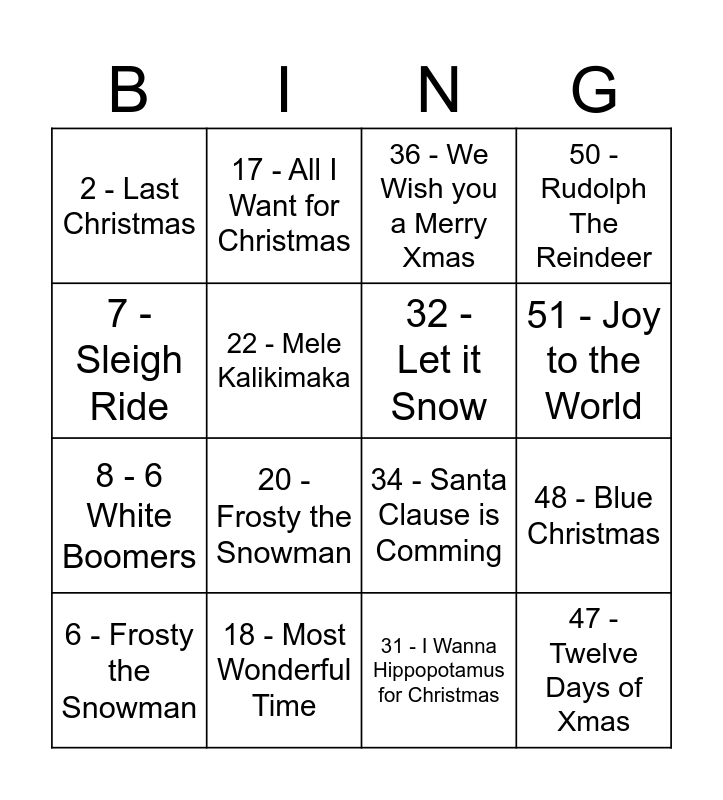 | B | I | N | G |
|---|---|---|---|
| 2 - Last Christmas | 17 - All I Want for Christmas | 36 - We Wish you a Merry Xmas | 50 - Rudolph The Reindeer |
| 7 - Sleigh Ride | 22 - Mele Kalikimaka | 32 - Let it Snow | 51 - Joy to the World |
| 8 - 6 White Boomers | 20 - Frosty the Snowman | 34 - Santa Clause is Comming | 48 - Blue Christmas |
| 6 - Frosty the Snowman | 18 - Most Wonderful Time | 31 - I Wanna Hippopotamus for Christmas | 47 - Twelve Days of Xmas |